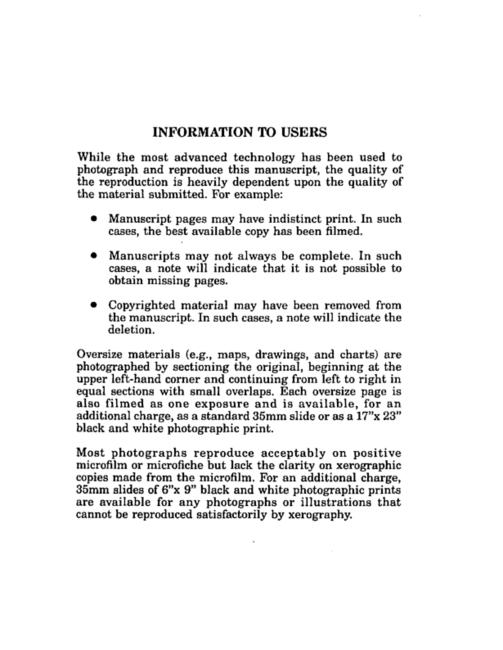 INFORMATION TO USERS

While the most advanced technology has been used to photograph and reproduce this manuscript, the quality of the reproduction is heavily dependent upon the quality of the material submitted. For example:

• Manuscript pages may have indistinct print. In such cases, the best available copy has been filmed.

• Manuscripts may not always be complete. In such cases, a note will indicate that it is not possible to obtain missing pages.

• Copyrighted material may have been removed from the manuscript. In such cases, a note will indicate the deletion.

Oversize materials (e.g., maps, drawings, and charts) are photographed by sectioning the original, beginning at the upper left-hand corner and continuing from left to right in equal sections with small overlaps. Each oversize page is also filmed as one exposure and is available, for an additional charge, as a standard 35mm slide or as a 17"x 23" black and white photographic print.

Most photographs reproduce acceptably on positive microfilm or microfiche but lack the clarity on xerographic copies made from the microfilm. For an additional charge, 35mm slides of 6"x 9" black and white photographic prints are available for any photographs or illustrations that cannot be reproduced satisfactorily by xerography.